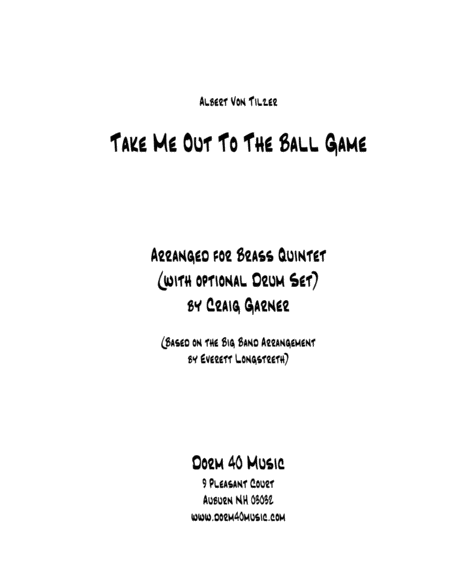 Albert Von Tilzer

Take Me Out To The Ball Game

Arranged for Brass Quintet
(with optional Drum Set)
by Craig Garner

(Based on the Big Band Arrangement
by Everett Longstreth)

Dorm 40 Music
9 Pleasant Court
Auburn NH 03032
www.dorm40music.com